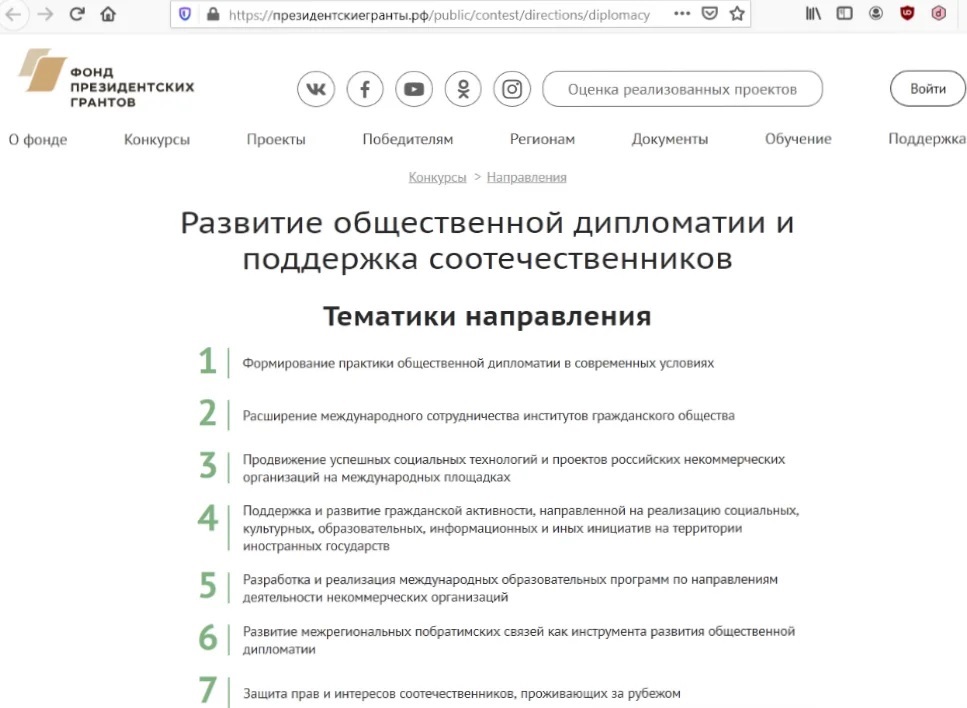 https://президентскиегранты.рф/public/contest/directions/diplomacy

ФОНД ПРЕЗИДЕНТСКИХ ГРАНТОВ

Оценка реализованных проектов

Войти

О фонде Конкурсы Проекты Победителям Регионам Документы Обучение Поддержка

Конкурсы > Направления

Развитие общественной дипломатии и поддержка соотечественников

Тематики направления

1 Формирование практики общественной дипломатии в современных условиях

2 Расширение международного сотрудничества институтов гражданского общества

3 Продвижение успешных социальных технологий и проектов российских некоммерческих организаций на международных площадках

4 Поддержка и развитие гражданской активности, направленной на реализацию социальных, культурных, образовательных, информационных и иных инициатив на территории иностранных государств

5 Разработка и реализация международных образовательных программ по направлениям деятельности некоммерческих организаций

6 Развитие межрегиональных побратимских связей как инструмента развития общественной дипломатии

7 Защита прав и интересов соотечественников, проживающих за рубежом